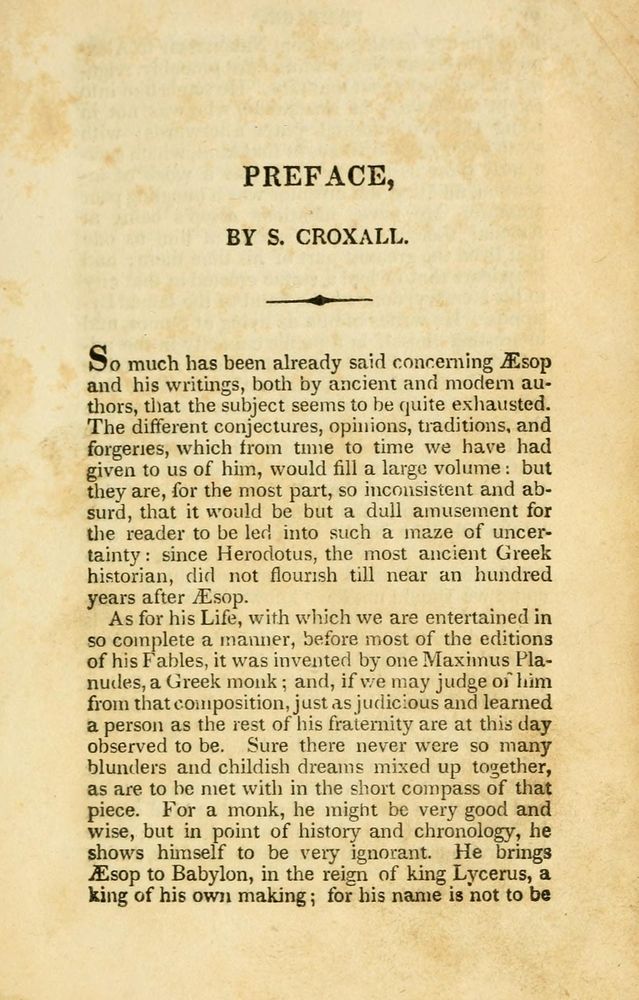 PREFACE,

BY S. CROXALL.

So much has been already said concerning Æsop and his writings, both by ancient and modern authors, that the subject seems to be quite exhausted. The different conjectures, opinions, traditions, and forgeries, which from time to time we have had given to us of him, would fill a large volume: but they are, for the most part, so inconsistent and absurd, that it would be but a dull amusement for the reader to be led into such a maze of uncertainty: since Herodotus, the most ancient Greek historian, did not flourish till near an hundred years after Æsop.

As for his Life, with which we are entertained in so complete a manner, before most of the editions of his Fables, it was invented by one Maximus Planudes, a Greek monk; and, if we may judge of him from that composition, just as judicious and learned a person as the rest of his fraternity are at this day observed to be. Sure there never were so many blunders and childish dreams mixed up together, as are to be met with in the short compass of that piece. For a monk, he might be very good and wise, but in point of history and chronology, he shows himself to be very ignorant. He brings Æsop to Babylon, in the reign of king Lycerus, a king of his own making; for his name is not to be